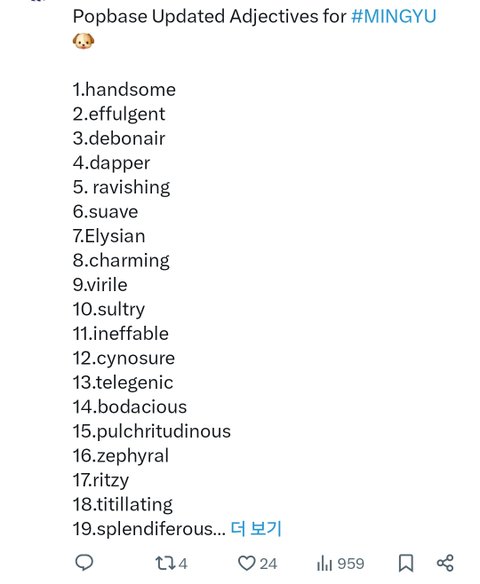 Popbase Updated Adjectives for #MINGYU 🐶

1.handsome
2.effulgent
3.debonair
4.dapper
5. ravishing
6.suave
7.Elysian
8.charming
9.virile
10.sultry
11.ineffable
12.cynosure
13.telegenic
14.bodacious
15.pulchritudinous
16.zephyral
17.ritzy
18.titillating
19.splendiferous... 더 보기

4 24 959